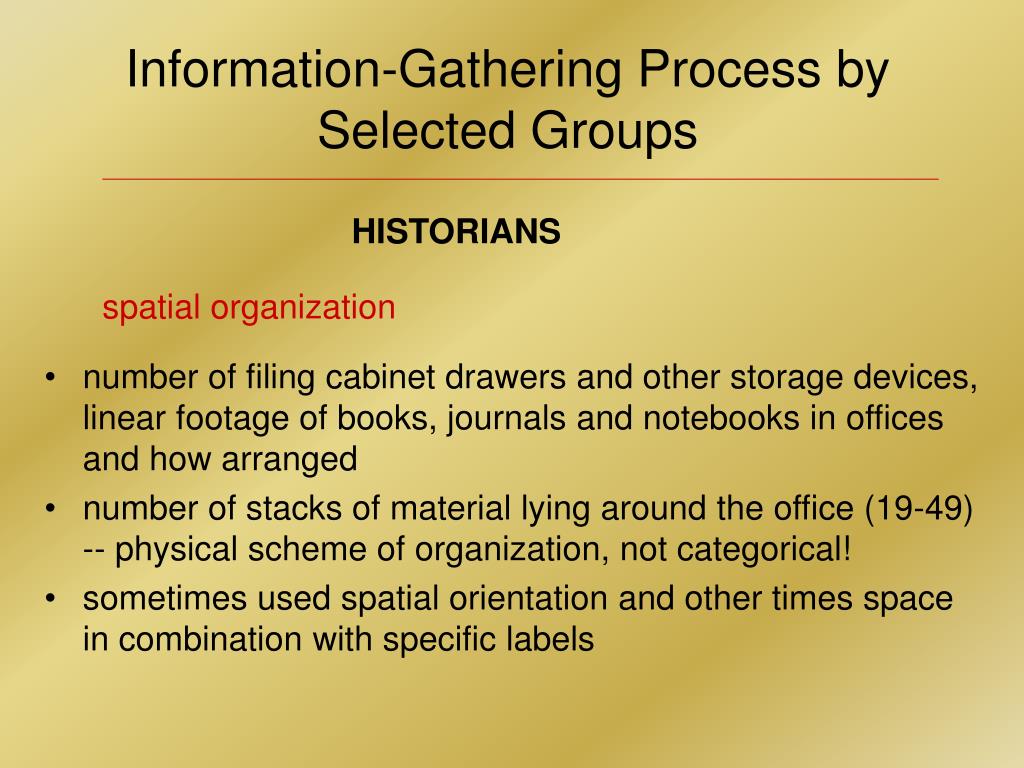 Information-Gathering Process by Selected Groups

HISTORIANS

spatial organization

• number of filing cabinet drawers and other storage devices, linear footage of books, journals and notebooks in offices and how arranged
• number of stacks of material lying around the office (19-49) -- physical scheme of organization, not categorical!
• sometimes used spatial orientation and other times space in combination with specific labels